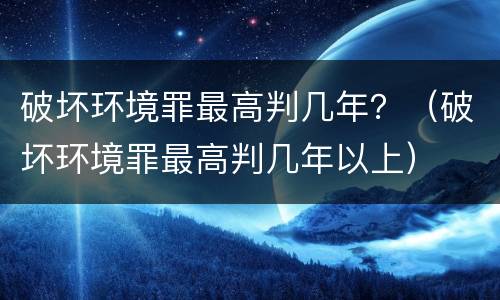 破坏环境罪最高判几年？（破坏环境罪最高判几年以上）